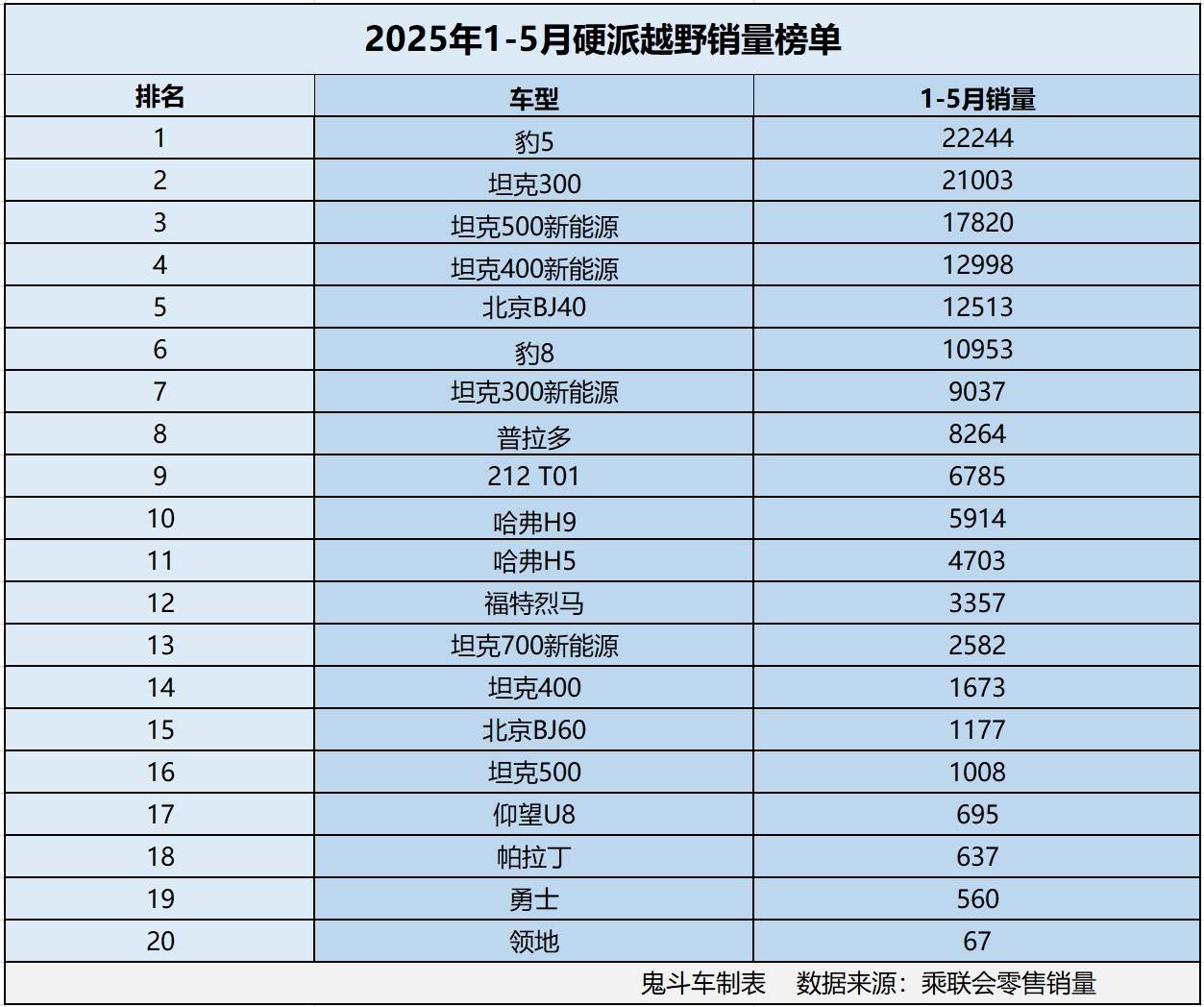 2025年1-5月硬派越野销量榜单

| 排名 | 车型 | 1-5月销量 |
|---|---|---|
| 1 | 豹5 | 22244 |
| 2 | 坦克300 | 21003 |
| 3 | 坦克500新能源 | 17820 |
| 4 | 坦克400新能源 | 12998 |
| 5 | 北京BJ40 | 12513 |
| 6 | 豹8 | 10953 |
| 7 | 坦克300新能源 | 9037 |
| 8 | 普拉多 | 8264 |
| 9 | 212 T01 | 6785 |
| 10 | 哈弗H9 | 5914 |
| 11 | 哈弗H5 | 4703 |
| 12 | 福特烈马 | 3357 |
| 13 | 坦克700新能源 | 2582 |
| 14 | 坦克400 | 1673 |
| 15 | 北京BJ60 | 1177 |
| 16 | 坦克500 | 1008 |
| 17 | 仰望U8 | 695 |
| 18 | 帕拉丁 | 637 |
| 19 | 勇士 | 560 |
| 20 | 领地 | 67 |

鬼斗车制表 数据来源：乘联会零售销量